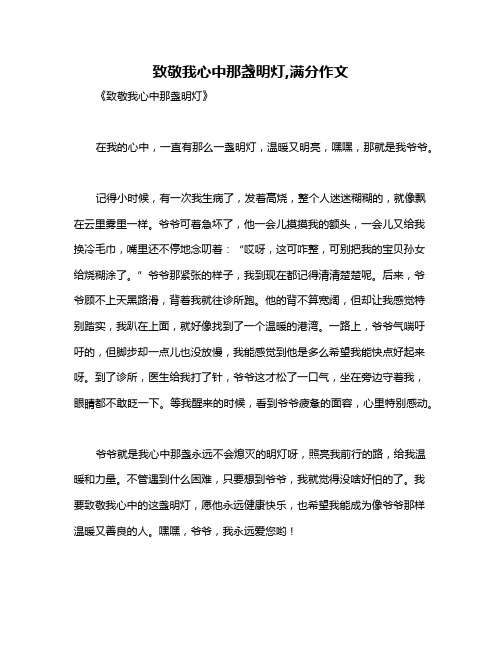 致敬我心中那盏明灯,满分作文

《致敬我心中那盏明灯》

在我的心中，一直有那么一盏明灯，温暖又明亮，嘿嘿，那就是我爷爷。

记得小时候，有一次我生病了，发着高烧，整个人迷迷糊糊的，就像飘在云里雾里一样。爷爷可着急坏了，他一会儿摸摸我的额头，一会儿又给我换冷毛巾，嘴里还不停地念叨着：“哎呀，这可咋整，可别把我的宝贝孙女给烧糊涂了。”爷爷那紧张的样子，我到现在都记得清清楚楚呢。后来，爷爷顾不上天黑路滑，背着我就往诊所跑。他的背不算宽阔，但却让我感觉特别踏实，我趴在上面，就好像找到了一个温暖的港湾。一路上，爷爷气喘吁吁的，但脚步却一点儿也没放慢，我能感觉到他是多么希望我能快点好起来呀。到了诊所，医生给我打了针，爷爷这才松了一口气，坐在旁边守着我，眼睛都不敢眨一下。等我醒来的时候，看到爷爷疲惫的面容，心里特别感动。

爷爷就是我心中那盏永远不会熄灭的明灯呀，照亮我前行的路，给我温暖和力量。不管遇到什么困难，只要想到爷爷，我就觉得没啥好怕的了。我要致敬我心中的这盏明灯，愿他永远健康快乐，也希望我能成为像爷爷那样温暖又善良的人。嘿嘿，爷爷，我永远爱您哟！